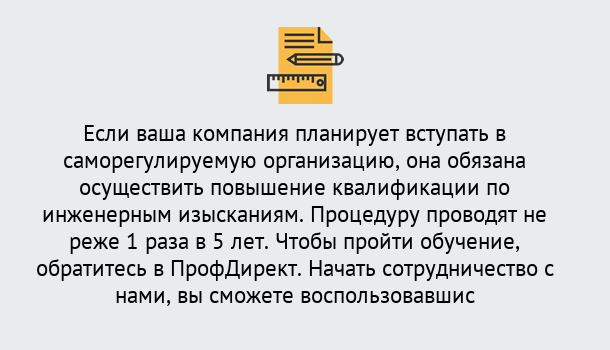 Если ваша компания планирует вступать в саморегулируемую организацию, она обязана осуществить повышение квалификации по инженерным изысканиям. Процедуру проводят не реже 1 раза в 5 лет. Чтобы пройти обучение, обратитесь в ПрофДирект. Начать сотрудничество с нами, вы сможете воспользовавшис